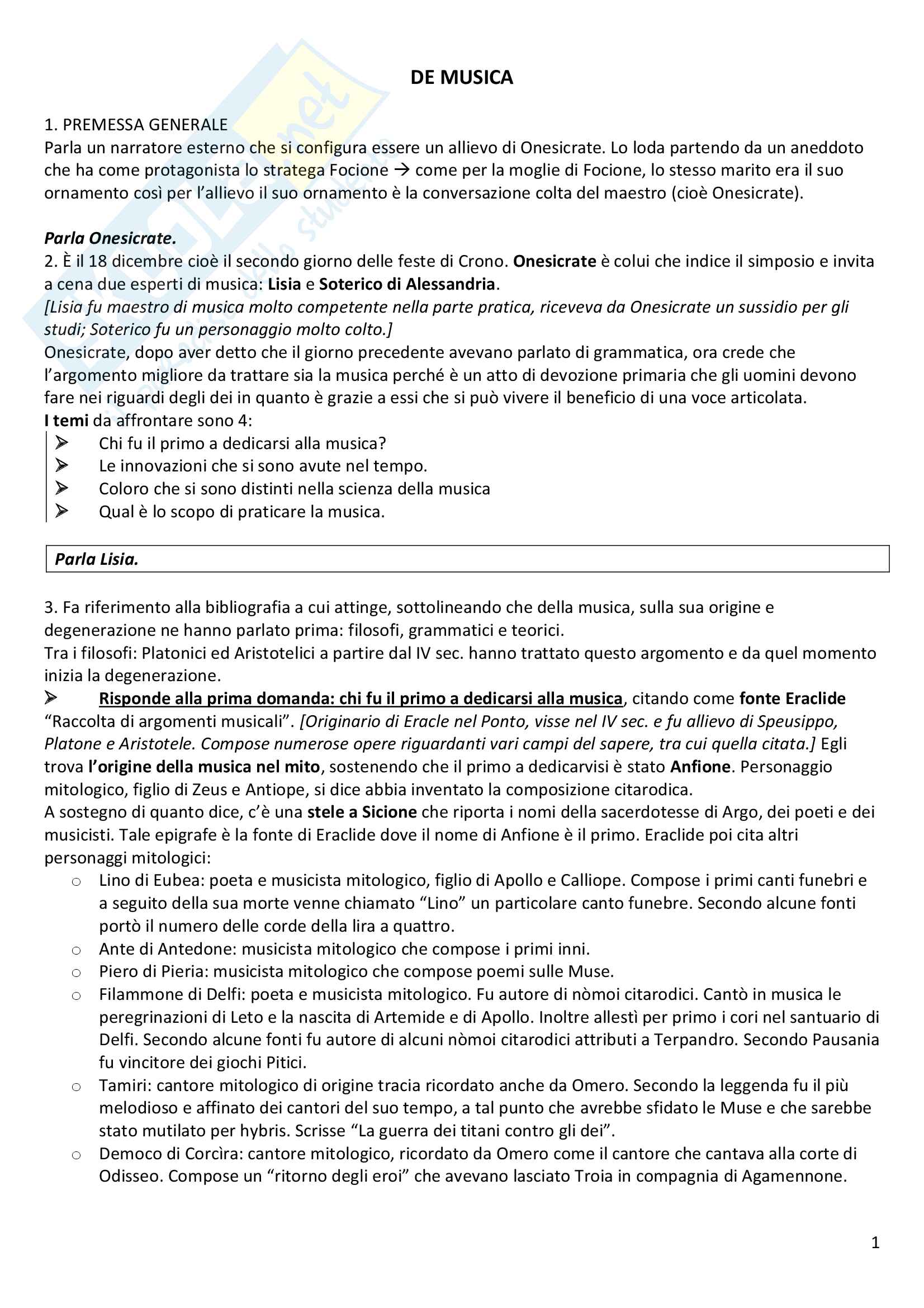 DE MUSICA

1. PREMESSA GENERALE
Parla un narratore esterno che si configura essere un allievo di Onesicrate. Lo loda partendo da un aneddoto che ha come protagonista lo stratega Focione → come per la moglie di Focione, lo stesso marito era il suo ornamento così per l'allievo il suo ornamento è la conversazione colta del maestro (cioè Onesicrate).

Parla Onesicrate.
2. È il 18 dicembre cioè il secondo giorno delle feste di Crono. Onesicrate è colui che indice il simposio e invita a cena due esperti di musica: Lisia e Soterico di Alessandria.
[Lisia fu maestro di musica molto competente nella parte pratica, riceveva da Onesicrate un sussidio per gli studi; Soterico fu un personaggio molto colto.]
Onesicrate, dopo aver detto che il giorno precedente avevano parlato di grammatica, ora crede che l'argomento migliore da trattare sia la musica perché è un atto di devozione primaria che gli uomini devono fare nei riguardi degli dei in quanto è grazie a essi che si può vivere il beneficio di una voce articolata.
I temi da affrontare sono 4:
➢ Chi fu il primo a dedicarsi alla musica?
➢ Le innovazioni che si sono avute nel tempo.
➢ Coloro che si sono distinti nella scienza della musica
➢ Qual è lo scopo di praticare la musica.

Parla Lisia.

3. Fa riferimento alla bibliografia a cui attinge, sottolineando che della musica, sulla sua origine e degenerazione ne hanno parlato prima: filosofi, grammatici e teorici.
Tra i filosofi: Platonici ed Aristotelici a partire dal IV sec. hanno trattato questo argomento e da quel momento inizia la degenerazione.
➢ Risponde alla prima domanda: chi fu il primo a dedicarsi alla musica, citando come fonte Eraclide "Raccolta di argomenti musicali". [Originario di Eracle nel Ponto, visse nel IV sec. e fu allievo di Speusippo, Platone e Aristotele. Compose numerose opere riguardanti vari campi del sapere, tra cui quella citata.] Egli trova l'origine della musica nel mito, sostenendo che il primo a dedicarvisi è stato Anfione. Personaggio mitologico, figlio di Zeus e Antiope, si dice abbia inventato la composizione citarodica.
A sostegno di quanto dice, c'è una stele a Sicione che riporta i nomi della sacerdotesse di Argo, dei poeti e dei musicisti. Tale epigrafe è la fonte di Eraclide dove il nome di Anfione è il primo. Eraclide poi cita altri personaggi mitologici:
○ Lino di Eubea: poeta e musicista mitologico, figlio di Apollo e Calliope. Compose i primi canti funebri e a seguito della sua morte venne chiamato "Lino" un particolare canto funebre. Secondo alcune fonti portò il numero delle corde della lira a quattro.
○ Ante di Antedone: musicista mitologico che compose i primi inni.
○ Piero di Pieria: musicista mitologico che compose poemi sulle Muse.
○ Filammone di Delfi: poeta e musicista mitologico. Fu autore di nòmoi citarodici. Cantò in musica le peregrinazioni di Leto e la nascita di Artemide e di Apollo. Inoltre allestì per primo i cori nel santuario di Delfi. Secondo alcune fonti fu autore di alcuni nòmoi citarodici attributi a Terpandro. Secondo Pausania fu vincitore dei giochi Pitici.
○ Tamiri: cantore mitologico di origine tracia ricordato anche da Omero. Secondo la leggenda fu il più melodioso e affinato dei cantori del suo tempo, a tal punto che avrebbe sfidato le Muse e che sarebbe stato mutilato per hybris. Scrisse "La guerra dei titani contro gli dei".
○ Democo di Corcìra: cantore mitologico, ricordato da Omero come il cantore che cantava alla corte di Odisseo. Compose un "ritorno degli eroi" che avevano lasciato Troia in compagnia di Agamennone.

1